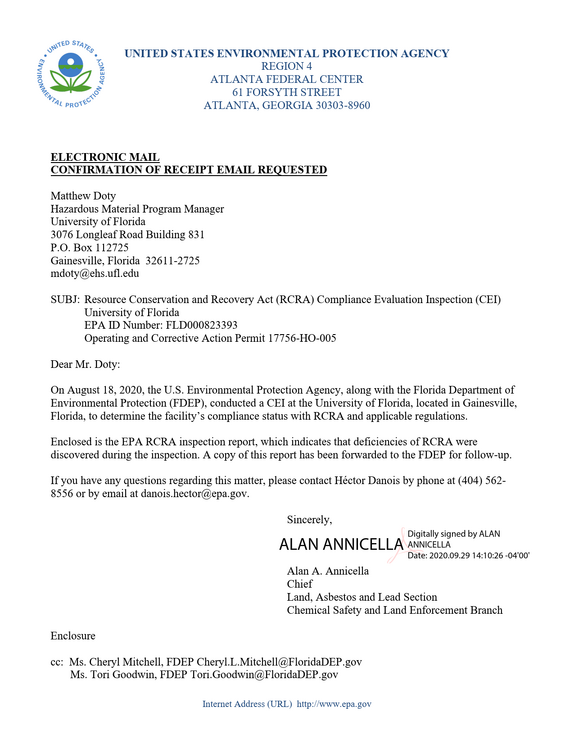 UNITED STATES ENVIRONMENTAL PROTECTION AGENCY
REGION 4
ATLANTA FEDERAL CENTER
61 FORSYTH STREET
ATLANTA, GEORGIA 30303-8960

ELECTRONIC MAIL
CONFIRMATION OF RECEIPT EMAIL REQUESTED

Matthew Doty
Hazardous Material Program Manager
University of Florida
3076 Longleaf Road Building 831
P.O. Box 112725
Gainesville, Florida 32611-2725
mdoty@ehs.ufl.edu

SUBJ: Resource Conservation and Recovery Act (RCRA) Compliance Evaluation Inspection (CEI)
University of Florida
EPA ID Number: FLD000823393
Operating and Corrective Action Permit 17756-HO-005

Dear Mr. Doty:

On August 18, 2020, the U.S. Environmental Protection Agency, along with the Florida Department of Environmental Protection (FDEP), conducted a CEI at the University of Florida, located in Gainesville, Florida, to determine the facility's compliance status with RCRA and applicable regulations.

Enclosed is the EPA RCRA inspection report, which indicates that deficiencies of RCRA were discovered during the inspection. A copy of this report has been forwarded to the FDEP for follow-up.

If you have any questions regarding this matter, please contact Héctor Danois by phone at (404) 562-8556 or by email at danois.hector@epa.gov.

Sincerely,

ALAN ANNICELLA
Digitally signed by ALAN ANNICELLA
Date: 2020.09.29 14:10:26 -04'00'

Alan A. Annicella
Chief
Land, Asbestos and Lead Section
Chemical Safety and Land Enforcement Branch

Enclosure

cc: Ms. Cheryl Mitchell, FDEP Cheryl.L.Mitchell@FloridaDEP.gov
Ms. Tori Goodwin, FDEP Tori.Goodwin@FloridaDEP.gov

Internet Address (URL) http://www.epa.gov